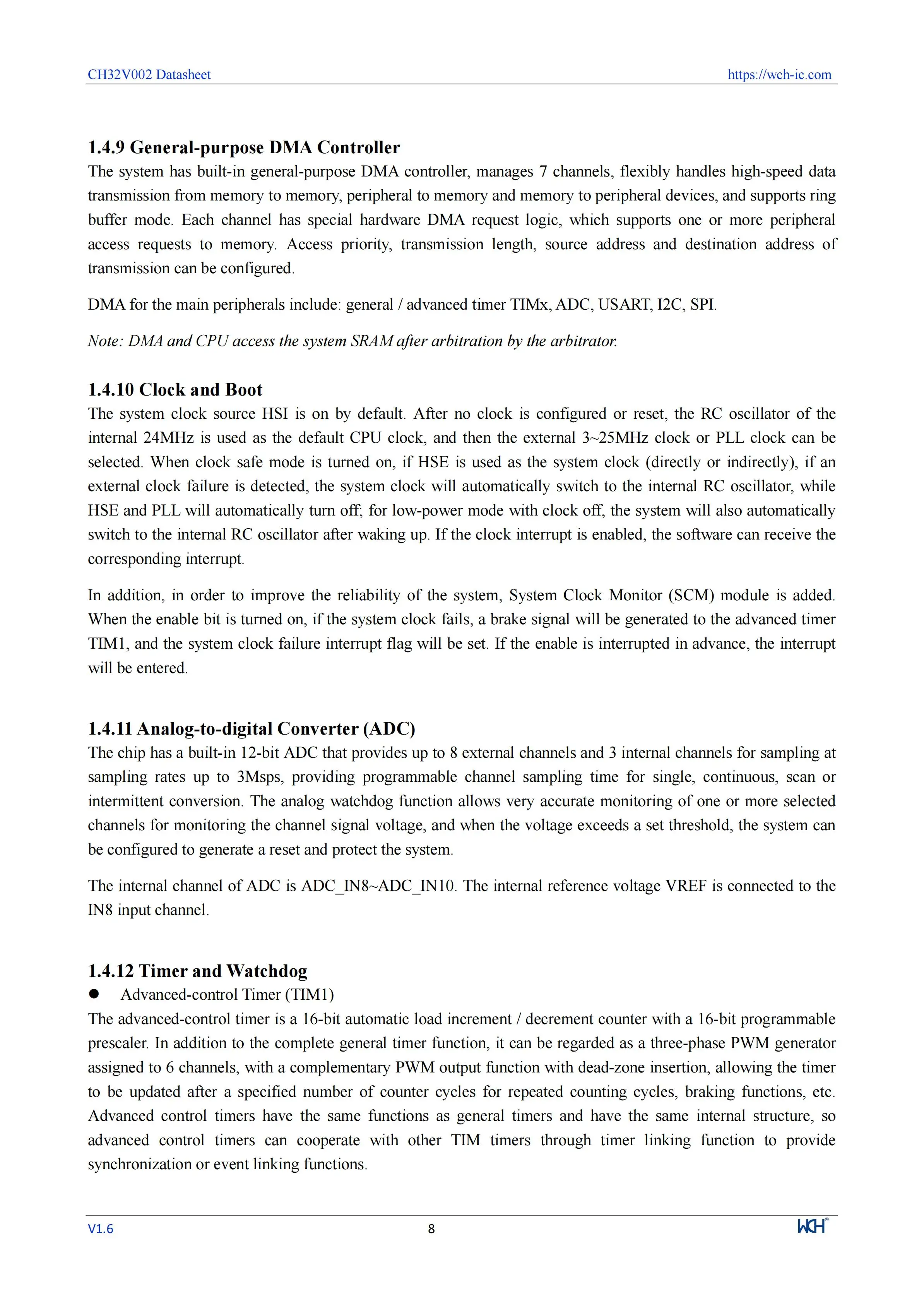 CH32V002 Datasheet https://wch-ic.com

1.4.9 General-purpose DMA Controller
The system has built-in general-purpose DMA controller, manages 7 channels, flexibly handles high-speed data transmission from memory to memory, peripheral to memory and memory to peripheral devices, and supports ring buffer mode. Each channel has special hardware DMA request logic, which supports one or more peripheral access requests to memory. Access priority, transmission length, source address and destination address of transmission can be configured.

DMA for the main peripherals include: general / advanced timer TIMx, ADC, USART, I2C, SPI.

Note: DMA and CPU access the system SRAM after arbitration by the arbitrator.

1.4.10 Clock and Boot
The system clock source HSI is on by default. After no clock is configured or reset, the RC oscillator of the internal 24MHz is used as the default CPU clock, and then the external 3~25MHz clock or PLL clock can be selected. When clock safe mode is turned on, if HSE is used as the system clock (directly or indirectly), if an external clock failure is detected, the system clock will automatically switch to the internal RC oscillator, while HSE and PLL will automatically turn off; for low-power mode with clock off, the system will also automatically switch to the internal RC oscillator after waking up. If the clock interrupt is enabled, the software can receive the corresponding interrupt.

In addition, in order to improve the reliability of the system, System Clock Monitor (SCM) module is added. When the enable bit is turned on, if the system clock fails, a brake signal will be generated to the advanced timer TIM1, and the system clock failure interrupt flag will be set. If the enable is interrupted in advance, the interrupt will be entered.

1.4.11 Analog-to-digital Converter (ADC)
The chip has a built-in 12-bit ADC that provides up to 8 external channels and 3 internal channels for sampling at sampling rates up to 3Msps, providing programmable channel sampling time for single, continuous, scan or intermittent conversion. The analog watchdog function allows very accurate monitoring of one or more selected channels for monitoring the channel signal voltage, and when the voltage exceeds a set threshold, the system can be configured to generate a reset and protect the system.

The internal channel of ADC is ADC_IN8~ADC_IN10. The internal reference voltage VREF is connected to the IN8 input channel.

1.4.12 Timer and Watchdog
● Advanced-control Timer (TIM1)
The advanced-control timer is a 16-bit automatic load increment / decrement counter with a 16-bit programmable prescaler. In addition to the complete general timer function, it can be regarded as a three-phase PWM generator assigned to 6 channels, with a complementary PWM output function with dead-zone insertion, allowing the timer to be updated after a specified number of counter cycles for repeated counting cycles, braking functions, etc. Advanced control timers have the same functions as general timers and have the same internal structure, so advanced control timers can cooperate with other TIM timers through timer linking function to provide synchronization or event linking functions.

V1.6 8 WCH®